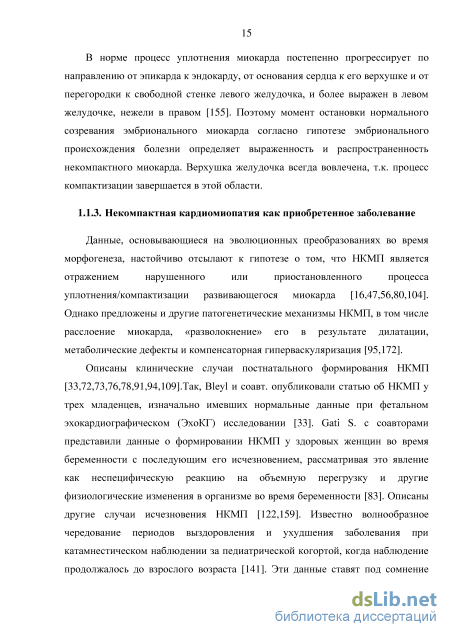 15

В норме процесс уплотнения миокарда постепенно прогрессирует по направлению от эпикарда к эндокарду, от основания сердца к его верхушке и от перегородки к свободной стенке левого желудочка, и более выражен в левом желудочке, нежели в правом [155]. Поэтому момент остановки нормального созревания эмбрионального миокарда согласно гипотезе эмбрионального происхождения болезни определяет выраженность и распространенность некомпактного миокарда. Верхушка желудочка всегда вовлечена, т.к. процесс компактизации завершается в этой области.

1.1.3. Некомпактная кардиомиопатия как приобретенное заболевание

Данные, основывающиеся на эволюционных преобразованиях во время морфогенеза, настойчиво отсылают к гипотезе о том, что НКМП является отражением нарушенного или приостановленного процесса уплотнения/компактизации развивающегося миокарда [16,47,56,80,104]. Однако предложены и другие патогенетические механизмы НКМП, в том числе расслоение миокарда, «разволокнение» его в результате дилатации, метаболические дефекты и компенсаторная гиперваскуляризация [95,172].

Описаны клинические случаи постнатального формирования НКМП [33,72,73,76,78,91,94,109].Так, Bleyl и соавт. опубликовали статью об НКМП у трех младенцев, изначально имевших нормальные данные при фетальном эхокардиографическом (ЭхоКГ) исследовании [33]. Gati S. с соавторами представили данные о формировании НКМП у здоровых женщин во время беременности с последующим его исчезновением, рассматривая это явление как неспецифическую реакцию на объемную перегрузку и другие физиологические изменения в организме во время беременности [83]. Описаны другие случаи исчезновения НКМП [122,159]. Известно волнообразное чередование периодов выздоровления и ухудшения заболевания при катамнестическом наблюдении за педиатрической когортой, когда наблюдение продолжалось до взрослого возраста [141]. Эти данные ставят под сомнение

dsLib.net
библиотека диссертаций